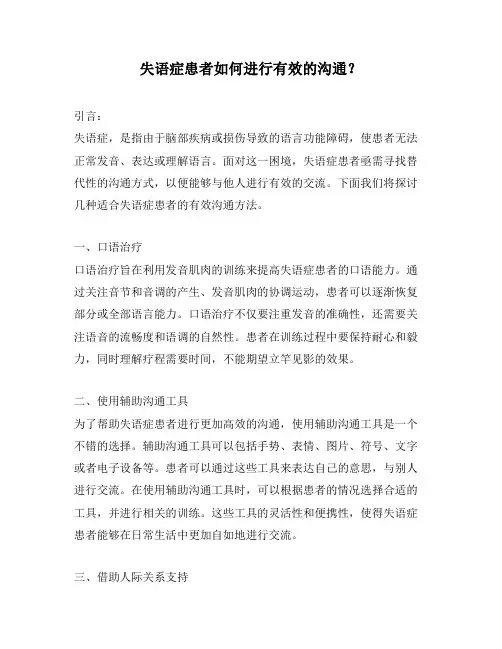 失语症患者如何进行有效的沟通？

引言：
失语症，是指由于脑部疾病或损伤导致的语言功能障碍，使患者无法正常发音、表达或理解语言。面对这一困境，失语症患者亟需寻找替代性的沟通方式，以便能够与他人进行有效的交流。下面我们将探讨几种适合失语症患者的有效沟通方法。

一、口语治疗
口语治疗旨在利用发音肌肉的训练来提高失语症患者的口语能力。通过关注音节和音调的产生、发音肌肉的协调运动，患者可以逐渐恢复部分或全部语言能力。口语治疗不仅要注重发音的准确性，还需要关注语音的流畅度和语调的自然性。患者在训练过程中要保持耐心和毅力，同时理解疗程需要时间，不能期望立竿见影的效果。

二、使用辅助沟通工具
为了帮助失语症患者进行更加高效的沟通，使用辅助沟通工具是一个不错的选择。辅助沟通工具可以包括手势、表情、图片、符号、文字或者电子设备等。患者可以通过这些工具来表达自己的意思，与别人进行交流。在使用辅助沟通工具时，可以根据患者的情况选择合适的工具，并进行相关的训练。这些工具的灵活性和便携性，使得失语症患者能够在日常生活中更加自如地进行交流。

三、借助人际关系支持